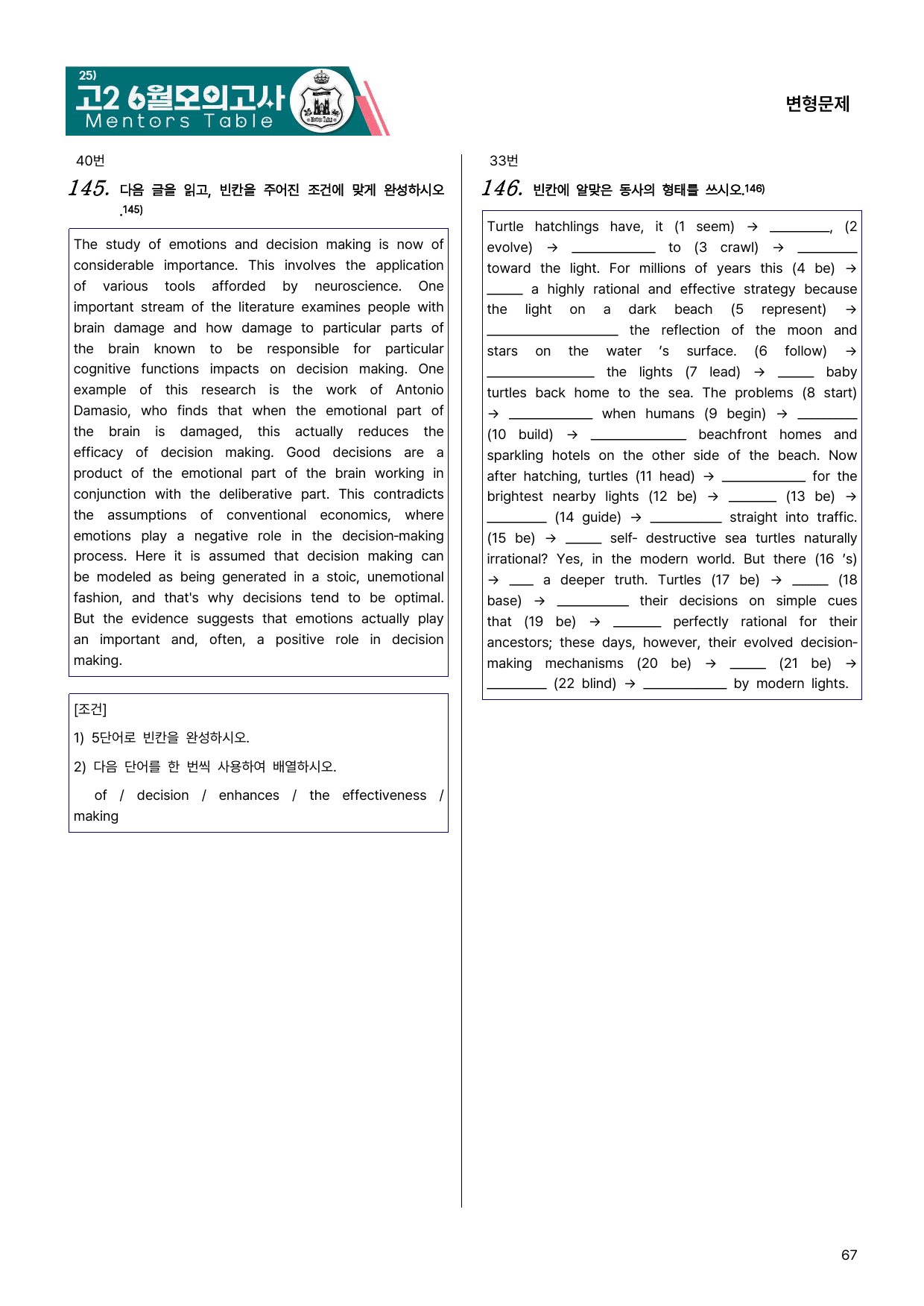 25)
고2 6월모의고사
Mentors Table

변형문제

40번

145. 다음 글을 읽고, 빈칸을 주어진 조건에 맞게 완성하시오.$^{145)}$

The study of emotions and decision making is now of considerable importance. This involves the application of various tools afforded by neuroscience. One important stream of the literature examines people with brain damage and how damage to particular parts of the brain known to be responsible for particular cognitive functions impacts on decision making. One example of this research is the work of Antonio Damasio, who finds that when the emotional part of the brain is damaged, this actually reduces the efficacy of decision making. Good decisions are a product of the emotional part of the brain working in conjunction with the deliberative part. This contradicts the assumptions of conventional economics, where emotions play a negative role in the decision-making process. Here it is assumed that decision making can be modeled as being generated in a stoic, unemotional fashion, and that's why decisions tend to be optimal. But the evidence suggests that emotions actually play an important and, often, a positive role in decision making.

[조건]
1) 5단어로 빈칸을 완성하시오.
2) 다음 단어를 한 번씩 사용하여 배열하시오.
of / decision / enhances / the effectiveness / making

33번

146. 빈칸에 알맞은 동사의 형태를 쓰시오.$^{146)}$

Turtle hatchlings have, it (1 seem) → ____, (2 evolve) → ____ to (3 crawl) → ____ toward the light. For millions of years this (4 be) → ____ a highly rational and effective strategy because the light on a dark beach (5 represent) → ____ the reflection of the moon and stars on the water 's surface. (6 follow) → ____ the lights (7 lead) → ____ baby turtles back home to the sea. The problems (8 start) → ____ when humans (9 begin) → ____ (10 build) → ____ beachfront homes and sparkling hotels on the other side of the beach. Now after hatching, turtles (11 head) → ____ for the brightest nearby lights (12 be) → ____ (13 be) → ____ (14 guide) → ____ straight into traffic. (15 be) → ____ self- destructive sea turtles naturally irrational? Yes, in the modern world. But there (16 's) → ____ a deeper truth. Turtles (17 be) → ____ (18 base) → ____ their decisions on simple cues that (19 be) → ____ perfectly rational for their ancestors; these days, however, their evolved decision-making mechanisms (20 be) → ____ (21 be) → ____ (22 blind) → ____ by modern lights.

67